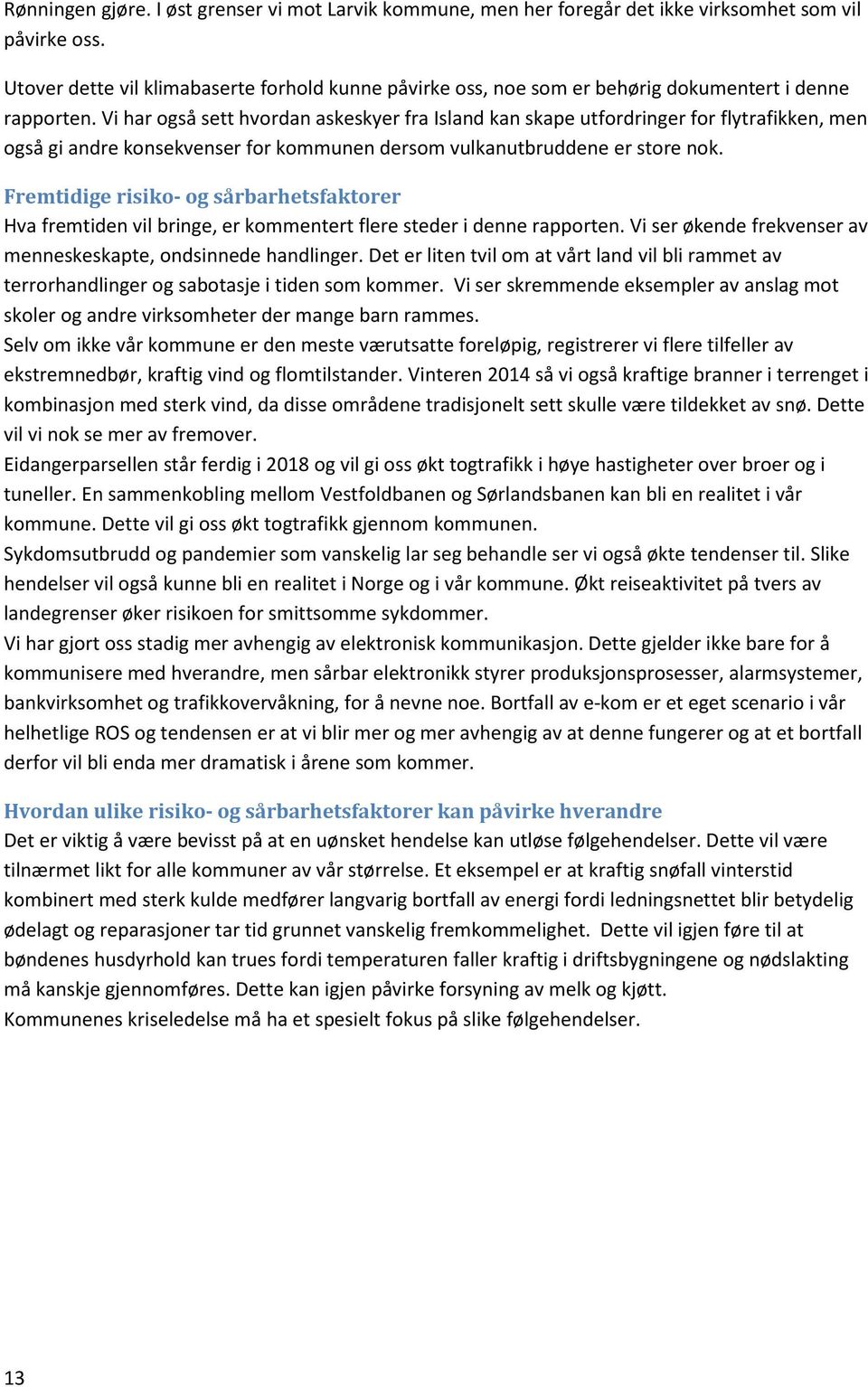 Rønningen gjøre. I øst grenser vi mot Larvik kommune, men her foregår det ikke virksomhet som vil påvirke oss.

Utover dette vil klimabaserte forhold kunne påvirke oss, noe som er behørig dokumentert i denne rapporten. Vi har også sett hvordan askeskyer fra Island kan skape utfordringer for flytrafikken, men også gi andre konsekvenser for kommunen dersom vulkanutbruddene er store nok.

Fremtidige risiko- og sårbarhetsfaktorer

Hva fremtiden vil bringe, er kommentert flere steder i denne rapporten. Vi ser økende frekvenser av menneskeskapte, ondsinnede handlinger. Det er liten tvil om at vårt land vil bli rammet av terrorhandlinger og sabotasje i tiden som kommer. Vi ser skremmende eksempler av anslag mot skoler og andre virksomheter der mange barn rammes.
Selv om ikke vår kommune er den meste værutsatte foreløpig, registrerer vi flere tilfeller av ekstremnedbør, kraftig vind og flomtilstander. Vinteren 2014 så vi også kraftige branner i terrenget i kombinasjon med sterk vind, da disse områdene tradisjonelt sett skulle være tildekket av snø. Dette vil vi nok se mer av fremover.
Eidangerparsellen står ferdig i 2018 og vil gi oss økt togtrafikk i høye hastigheter over broer og i tuneller. En sammenkobling mellom Vestfoldbanen og Sørlandsbanen kan bli en realitet i vår kommune. Dette vil gi oss økt togtrafikk gjennom kommunen.
Sykdomsutbrudd og pandemier som vanskelig lar seg behandle ser vi også økte tendenser til. Slike hendelser vil også kunne bli en realitet i Norge og i vår kommune. Økt reiseaktivitet på tvers av landegrenser øker risikoen for smittsomme sykdommer.
Vi har gjort oss stadig mer avhengig av elektronisk kommunikasjon. Dette gjelder ikke bare for å kommunisere med hverandre, men sårbar elektronikk styrer produksjonsprosesser, alarmsystemer, bankvirksomhet og trafikkovervåkning, for å nevne noe. Bortfall av e-kom er et eget scenario i vår helhetlige ROS og tendensen er at vi blir mer og mer avhengig av at denne fungerer og at et bortfall derfor vil bli enda mer dramatisk i årene som kommer.

Hvordan ulike risiko- og sårbarhetsfaktorer kan påvirke hverandre

Det er viktig å være bevisst på at en uønsket hendelse kan utløse følgehendelser. Dette vil være tilnærmet likt for alle kommuner av vår størrelse. Et eksempel er at kraftig snøfall vinterstid kombinert med sterk kulde medfører langvarig bortfall av energi fordi ledningsnettet blir betydelig ødelagt og reparasjoner tar tid grunnet vanskelig fremkommelighet. Dette vil igjen føre til at bøndenes husdyrhold kan trues fordi temperaturen faller kraftig i driftsbygningene og nødslakting må kanskje gjennomføres. Dette kan igjen påvirke forsyning av melk og kjøtt.
Kommunenes kriseledelse må ha et spesielt fokus på slike følgehendelser.

13